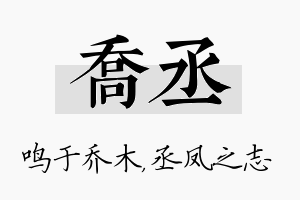 喬丞

鸣于乔木，丞凤之志